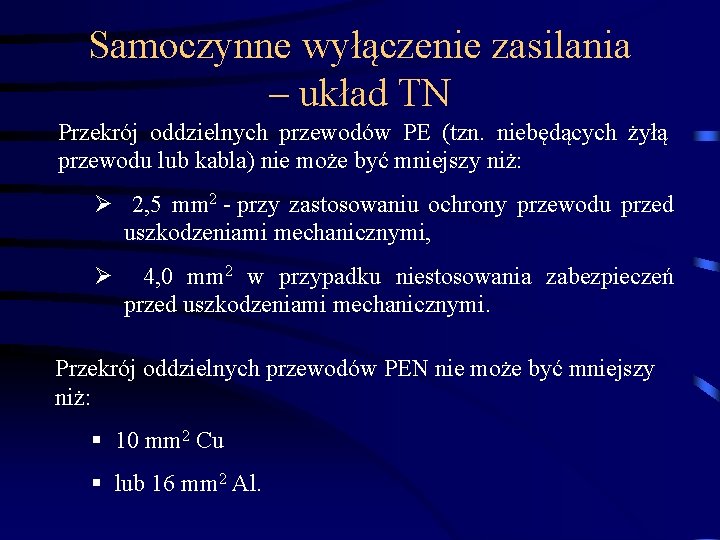 Samoczynne wyłączenie zasilania – układ TN

Przekrój oddzielnych przewodów PE (tzn. niebędących żyłą przewodu lub kabla) nie może być mniejszy niż:

➢ 2,5 $mm^2$ - przy zastosowaniu ochrony przewodu przed uszkodzeniami mechanicznymi,

➢ 4,0 $mm^2$ w przypadku niestosowania zabezpieczeń przed uszkodzeniami mechanicznymi.

Przekrój oddzielnych przewodów PEN nie może być mniejszy niż:

▪ 10 $mm^2$ Cu

▪ lub 16 $mm^2$ Al.